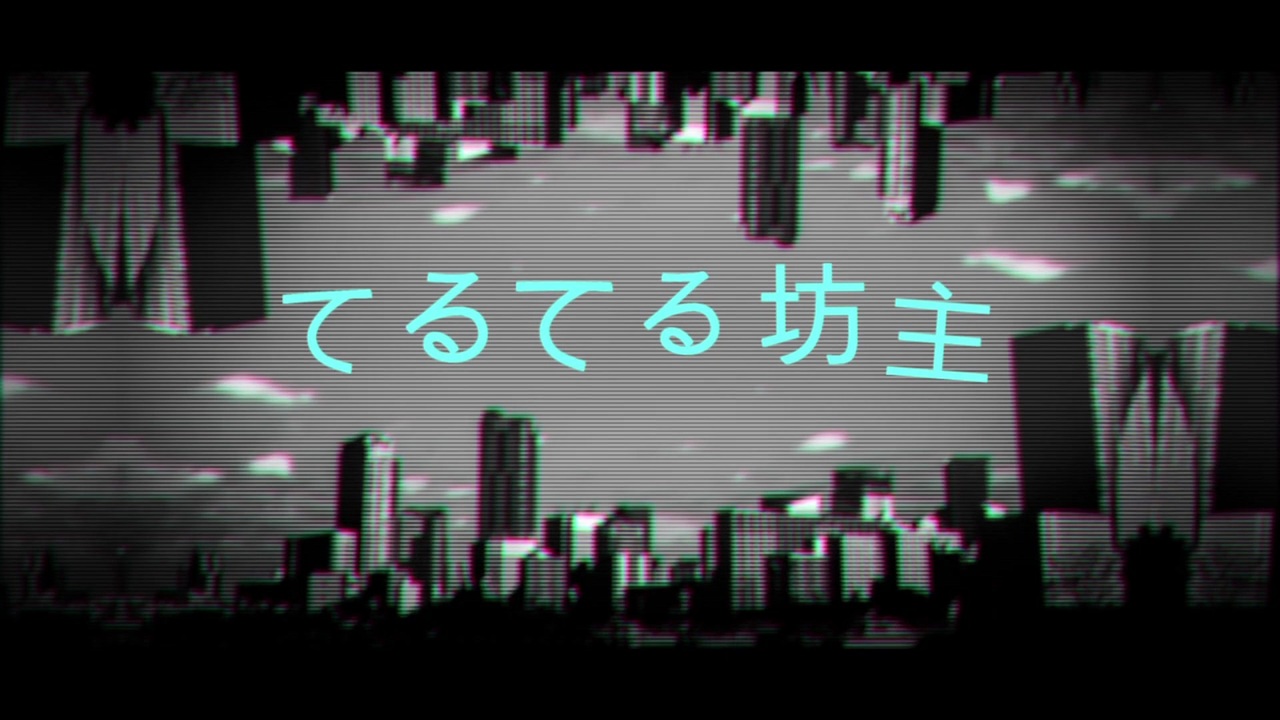 てるてる坊主